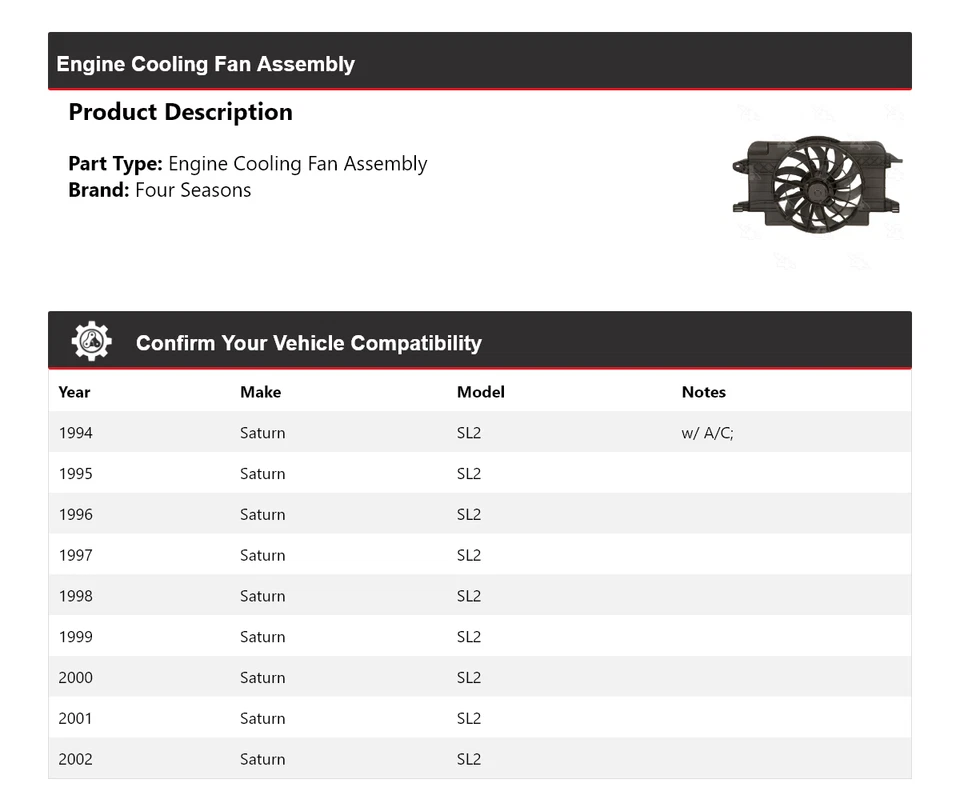 Engine Cooling Fan Assembly

Product Description

Part Type: Engine Cooling Fan Assembly
Brand: Four Seasons

Confirm Your Vehicle Compatibility

| Year | Make | Model | Notes |
|---|---|---|---|
| 1994 | Saturn | SL2 | w/ A/C; |
| 1995 | Saturn | SL2 | |
| 1996 | Saturn | SL2 | |
| 1997 | Saturn | SL2 | |
| 1998 | Saturn | SL2 | |
| 1999 | Saturn | SL2 | |
| 2000 | Saturn | SL2 | |
| 2001 | Saturn | SL2 | |
| 2002 | Saturn | SL2 | |